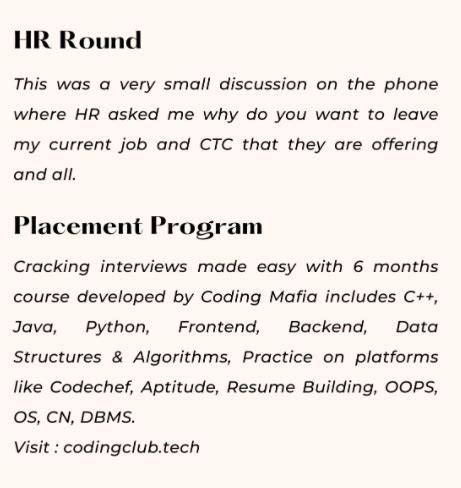 HR Round

This was a very small discussion on the phone where HR asked me why do you want to leave my current job and CTC that they are offering and all.

Placement Program

Cracking interviews made easy with 6 months course developed by Coding Mafia includes C++, Java, Python, Frontend, Backend, Data Structures & Algorithms, Practice on platforms like Codechef, Aptitude, Resume Building, OOPS, OS, CN, DBMS.
Visit : codingclub.tech